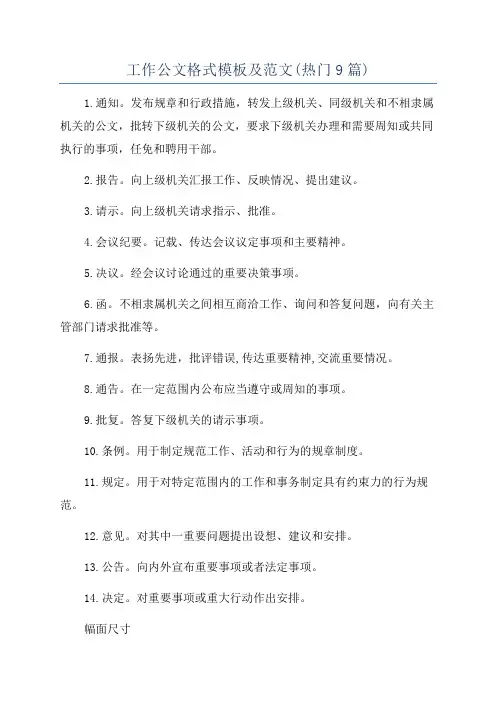 工作公文格式模板及范文(热门9篇)

1.通知。发布规章和行政措施，转发上级机关、同级机关和不相隶属机关的公文，批转下级机关的公文，要求下级机关办理和需要周知或共同执行的事项，任免和聘用干部。

2.报告。向上级机关汇报工作、反映情况、提出建议。

3.请示。向上级机关请求指示、批准。

4.会议纪要。记载、传达会议议定事项和主要精神。

5.决议。经会议讨论通过的重要决策事项。

6.函。不相隶属机关之间相互商洽工作、询问和答复问题，向有关主管部门请求批准等。

7.通报。表扬先进，批评错误,传达重要精神,交流重要情况。

8.通告。在一定范围内公布应当遵守或周知的事项。

9.批复。答复下级机关的请示事项。

10.条例。用于制定规范工作、活动和行为的规章制度。

11.规定。用于对特定范围内的工作和事务制定具有约束力的行为规范。

12.意见。对其中一重要问题提出设想、建议和安排。

13.公告。向内外宣布重要事项或者法定事项。

14.决定。对重要事项或重大行动作出安排。

幅面尺寸